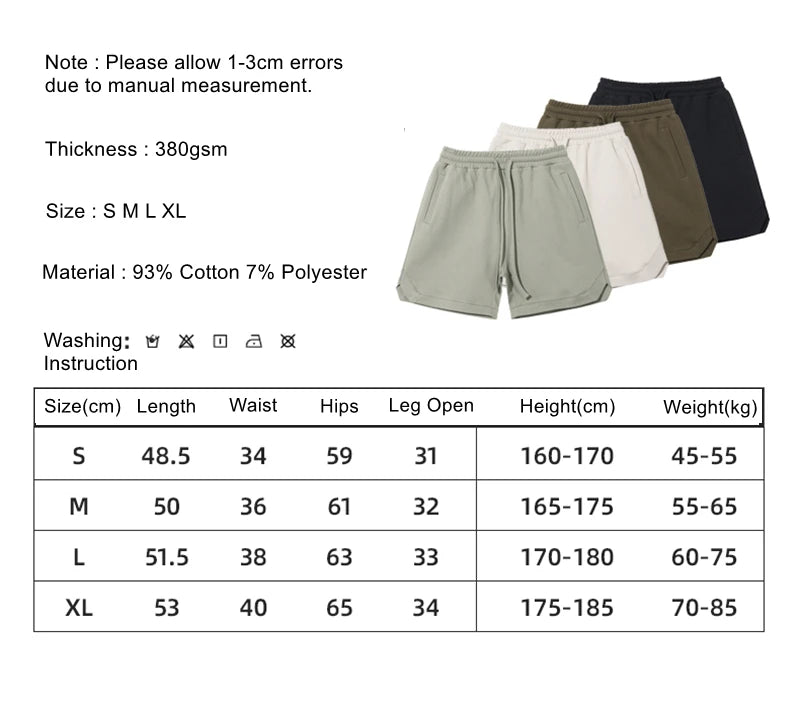 Note : Please allow 1-3cm errors due to manual measurement.

Thickness : 380gsm

Size : S M L XL

Material : 93% Cotton 7% Polyester

Washing: Instruction

| Size(cm) | Length | Waist | Hips | Leg Open | Height(cm) | Weight(kg) |
|---|---|---|---|---|---|---|
| S | 48.5 | 34 | 59 | 31 | 160-170 | 45-55 |
| M | 50 | 36 | 61 | 32 | 165-175 | 55-65 |
| L | 51.5 | 38 | 63 | 33 | 170-180 | 60-75 |
| XL | 53 | 40 | 65 | 34 | 175-185 | 70-85 |